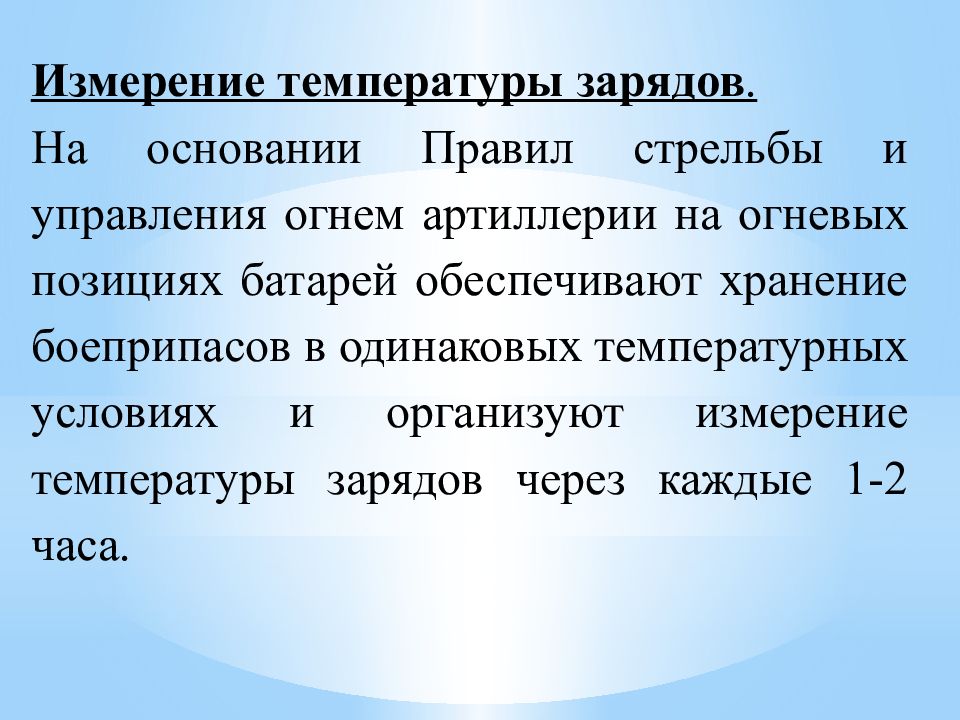 Измерение температуры зарядов.
На основании Правил стрельбы и управления огнем артиллерии на огневых позициях батарей обеспечивают хранение боеприпасов в одинаковых температурных условиях и организуют измерение температуры зарядов через каждые 1-2 часа.